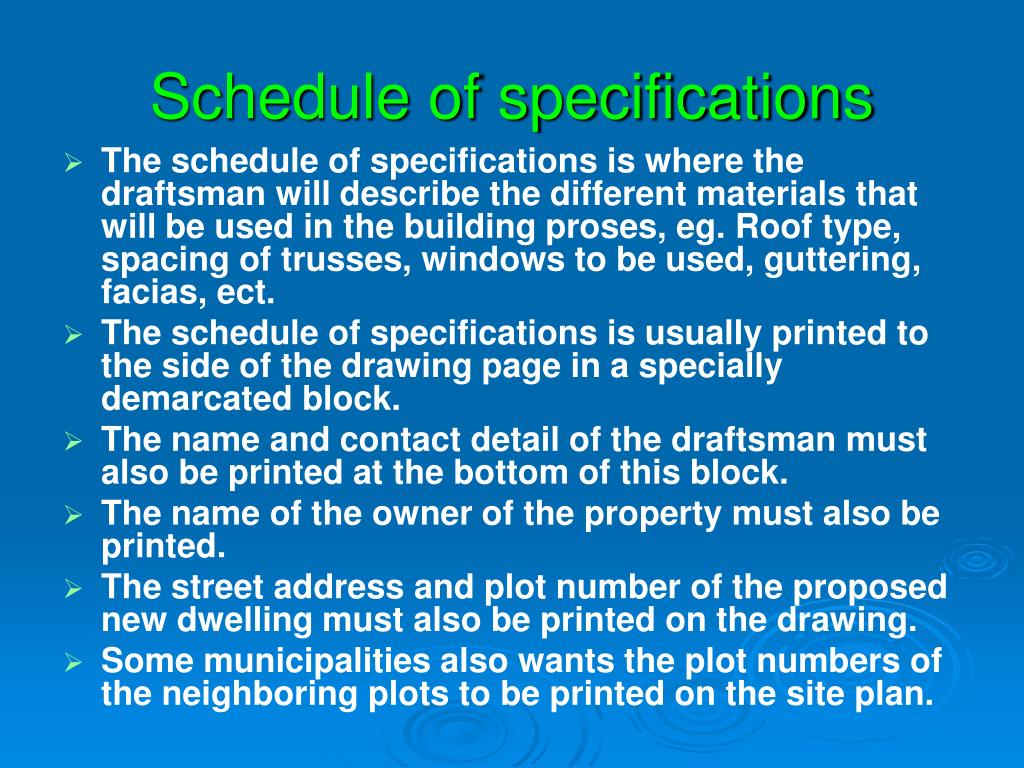 Schedule of specifications

➢ The schedule of specifications is where the draftsman will describe the different materials that will be used in the building proses, eg. Roof type, spacing of trusses, windows to be used, guttering, facias, ect.

➢ The schedule of specifications is usually printed to the side of the drawing page in a specially demarcated block.

➢ The name and contact detail of the draftsman must also be printed at the bottom of this block.

➢ The name of the owner of the property must also be printed.

➢ The street address and plot number of the proposed new dwelling must also be printed on the drawing.

➢ Some municipalities also wants the plot numbers of the neighboring plots to be printed on the site plan.